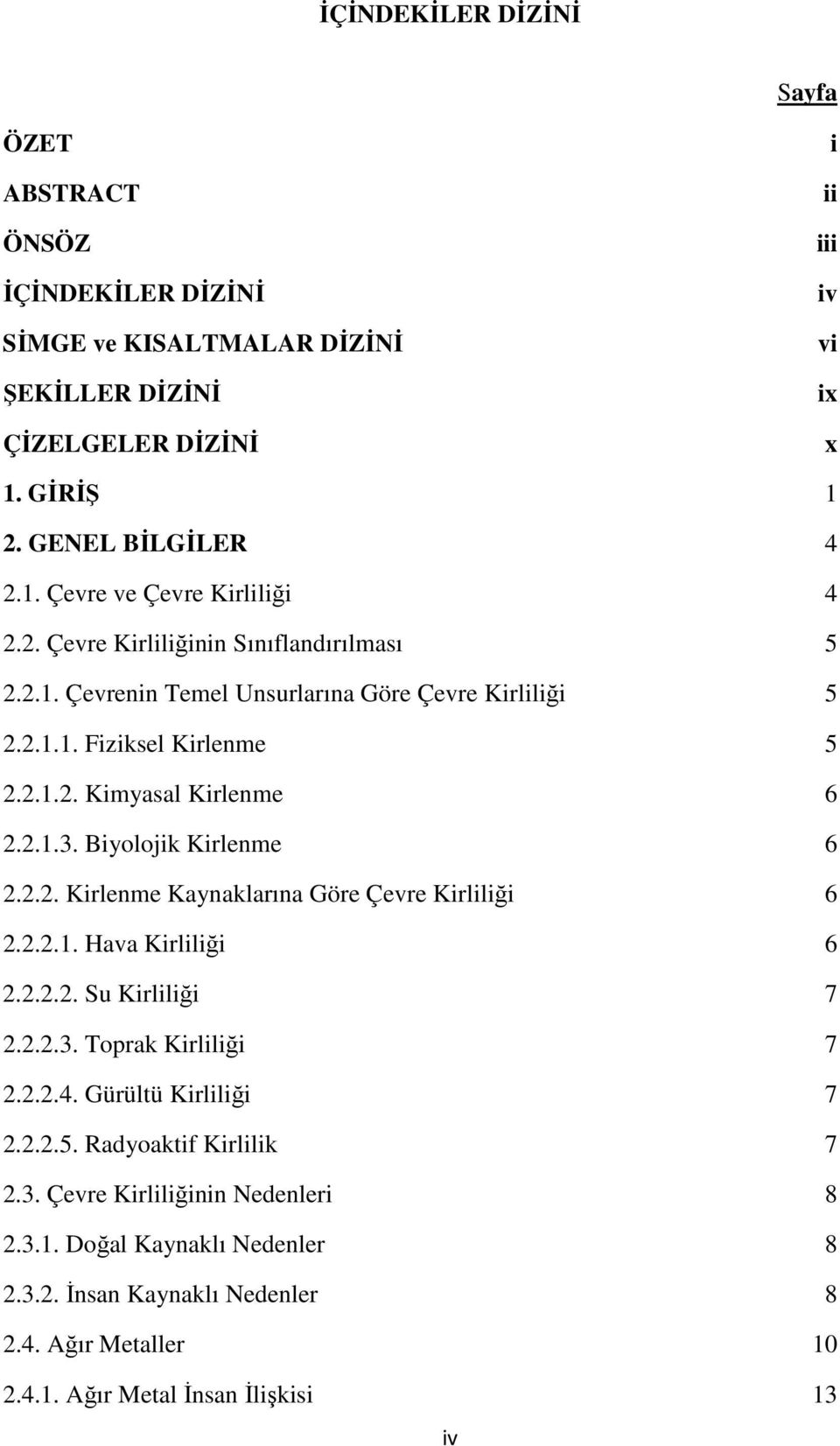 İÇİNDEKİLER DİZİNİ

Sayfa

ÖZET i
ABSTRACT ii
ÖNSÖZ iii
İÇİNDEKİLER DİZİNİ iv
SİMGE ve KISALTMALAR DİZİNİ vi
ŞEKİLLER DİZİNİ ix
ÇİZELGELER DİZİNİ x
1. GİRİŞ 1
2. GENEL BİLGİLER 4
2.1. Çevre ve Çevre Kirliliği 4
2.2. Çevre Kirliliğinin Sınıflandırılması 5
2.2.1. Çevrenin Temel Unsurlarına Göre Çevre Kirliliği 5
2.2.1.1. Fiziksel Kirlenme 5
2.2.1.2. Kimyasal Kirlenme 6
2.2.1.3. Biyolojik Kirlenme 6
2.2.2. Kirlenme Kaynaklarına Göre Çevre Kirliliği 6
2.2.2.1. Hava Kirliliği 6
2.2.2.2. Su Kirliliği 7
2.2.2.3. Toprak Kirliliği 7
2.2.2.4. Gürültü Kirliliği 7
2.2.2.5. Radyoaktif Kirlilik 7
2.3. Çevre Kirliliğinin Nedenleri 8
2.3.1. Doğal Kaynaklı Nedenler 8
2.3.2. İnsan Kaynaklı Nedenler 8
2.4. Ağır Metaller 10
2.4.1. Ağır Metal İnsan İlişkisi 13

iv